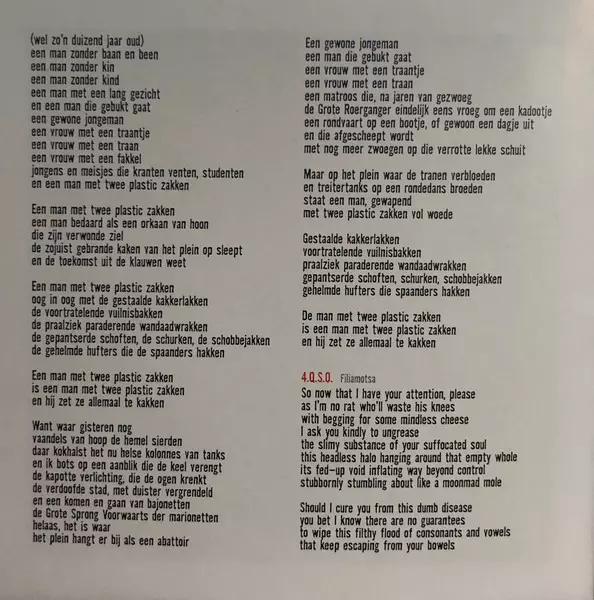 (wel zo'n duizend jaar oud)
een man zonder baan en been
een man zonder kin
een man zonder kind
een man met een lang gezicht
en een man die gebukt gaat
een gewone jongeman
een vrouw met een traantje
een vrouw met een traan
een vrouw met een fakkel
jongens en meisjes die kranten venten, studenten
en een man met twee plastic zakken

Een man met twee plastic zakken
een man bedaard als een orkaan van hoon
die zijn verwonde ziel
de zojuist gebrande kaken van het plein op sleept
en de toekomst uit de klauwen weet

Een man met twee plastic zakken
oog in oog met de gestaalde kakkerlakken
de voortratelende vuilnisbakken
de praalziek paraderende wandaadwrakken
de gepantserde schoften, de schurken, de schobbejakken
de gehelmde hufters die de spaanders hakken

Een man met twee plastic zakken
is een man met twee plastic zakken
en hij zet ze allemaal te kakken

Want waar gisteren nog
vaandels van hoop de hemel sierden
daar kokhalst het nu helse kolonnes van tanks
en ik bots op een aanblik die de keel verengt
de kapotte verlichting, die de ogen krenkt
de verdoofde stad, met duister vergrendeld
en een komen en gaan van bajonetten
de Grote Sprong Voorwaarts der marionetten
helaas, het is waar
het plein hangt er bij als een abattoir

Een gewone jongeman
een man die gebukt gaat
een vrouw met een traantje
een vrouw met een traan
een matroos die, na jaren van gezwoeg
de Grote Roerganger eindelijk eens vroeg om een kadootje
een rondvaart op een bootje, of gewoon een dagje uit
en die afgescheept wordt
met nog meer zwoegen op die verrotte lekke schuit

Maar op het plein waar de tranen verbloeden
en treitertanks op een rondedans broeden
staat een man, gewapend
met twee plastic zakken vol woede

Gestaalde kakkerlakken
voortratelende vuilnisbakken
praalziek paraderende wandaadwrakken
gepantserde schoften, schurken, schobbejakken
gehelmde hufters die spaanders hakken

De man met twee plastic zakken
is een man met twee plastic zakken
en hij zet ze allemaal te kakken

4.Q.S.O. Filiamotsa

So now that I have your attention, please
as I'm no rat who'll waste his knees
with begging for some mindless cheese
I ask you kindly to ungrease
the slimy substance of your suffocated soul
this headless halo hanging around that empty whole
its fed-up void inflating way beyond control
stubbornly stumbling about like a moonmad mole

Should I cure you from this dumb disease
you bet I know there are no guarantees
to wipe this filthy flood of consonants and vowels
that keep escaping from your bowels